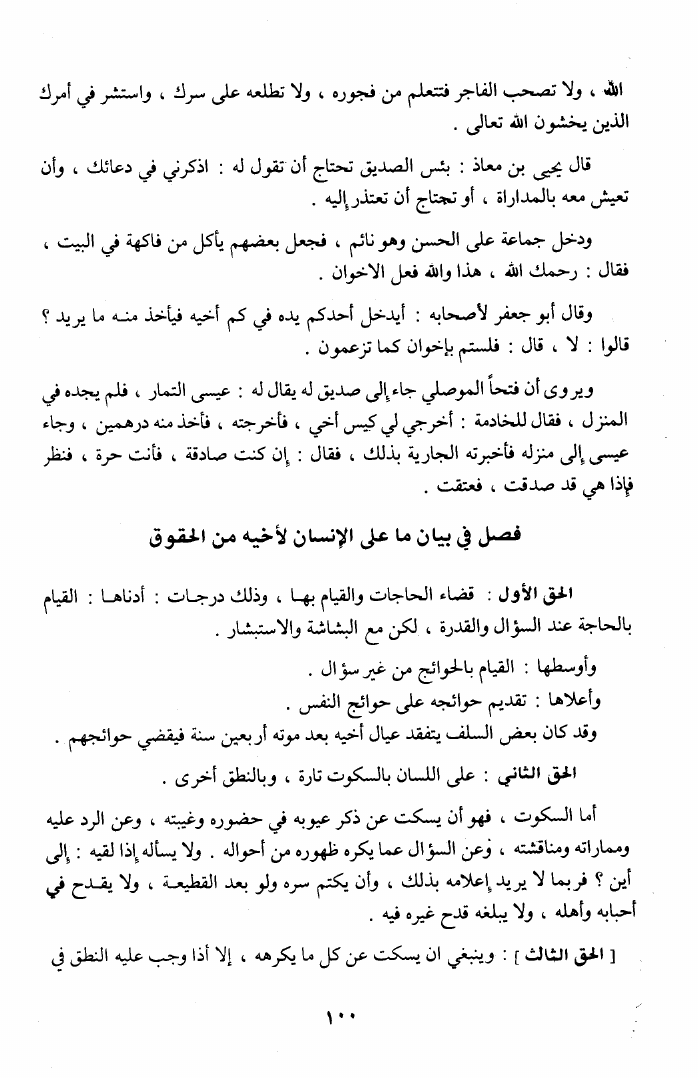 الله ، ولا تصحب الفاجر فتتعلم من فجوره ، ولا تطلعه على سرك ، واستشر في أمرك الذين يخشون الله تعالى .

قال يحيى بن معاذ : بئس الصديق تحتاج أن تقول له : اذكرني في دعائك ، وأن تعيش معه بالمداراة ، أو تحتاج أن تعتذر إليه .

ودخل جماعة على الحسن وهو نائم ، فجعل بعضهم يأكل من فاكهة في البيت ، فقال : رحمك الله ، هذا والله فعل الاخوان .

وقال أبو جعفر لأصحابه : أيدخل أحدكم يده في كم أخيه فيأخذ منه ما يريد ؟ قالوا : لا ، قال : فلستم بإخوان كما تزعمون .

ويروى أن فتحاً الموصلي جاء إلى صديق له يقال له : عيسى التمار ، فلم يجده في المنزل ، فقال للخادمة : أخرجي لي كيس أخي ، فأخرجته ، فأخذ منه درهمين ، وجاء عيسى إلى منزله فأخبرته الجارية بذلك ، فقال : إن كنت صادقة ، فأنت حرة ، فنظر فإذا هي قد صدقت ، فعتقت .

فصل في بيان ما على الإنسان لأخيه من الحقوق

الحق الأول : قضاء الحاجات والقيام بها ، وذلك درجات : أدناها : القيام بالحاجة عند السؤال والقدرة ، لكن مع البشاشة والاستبشار .

وأوسطها : القيام بالحوائج من غير سؤال .

وأعلاها : تقديم حوائجه على حوائج النفس .

وقد كان بعض السلف يتفقد عيال أخيه بعد موته أربعين سنة فيقضي حوائجهم .

الحق الثاني : على اللسان بالسكوت تارة ، وبالنطق أخرى .

أما السكوت ، فهو أن يسكت عن ذكر عيوبه في حضوره وغيبته ، وعن الرد عليه ومماراته ومناقشته ، وعن السؤال عما يكره ظهوره من أحواله . ولا يسأله إذا لقيه : إلى أين ؟ فربما لا يريد إعلامه بذلك ، وأن يكتم سره ولو بعد القطيعة ، ولا يقدح في أحبابه وأهله ، ولا يبلغه قدح غيره فيه .

[ الحق الثالث ] : وينبغي ان يسكت عن كل ما يكرهه ، إلا أذا وجب عليه النطق في

١٠٠